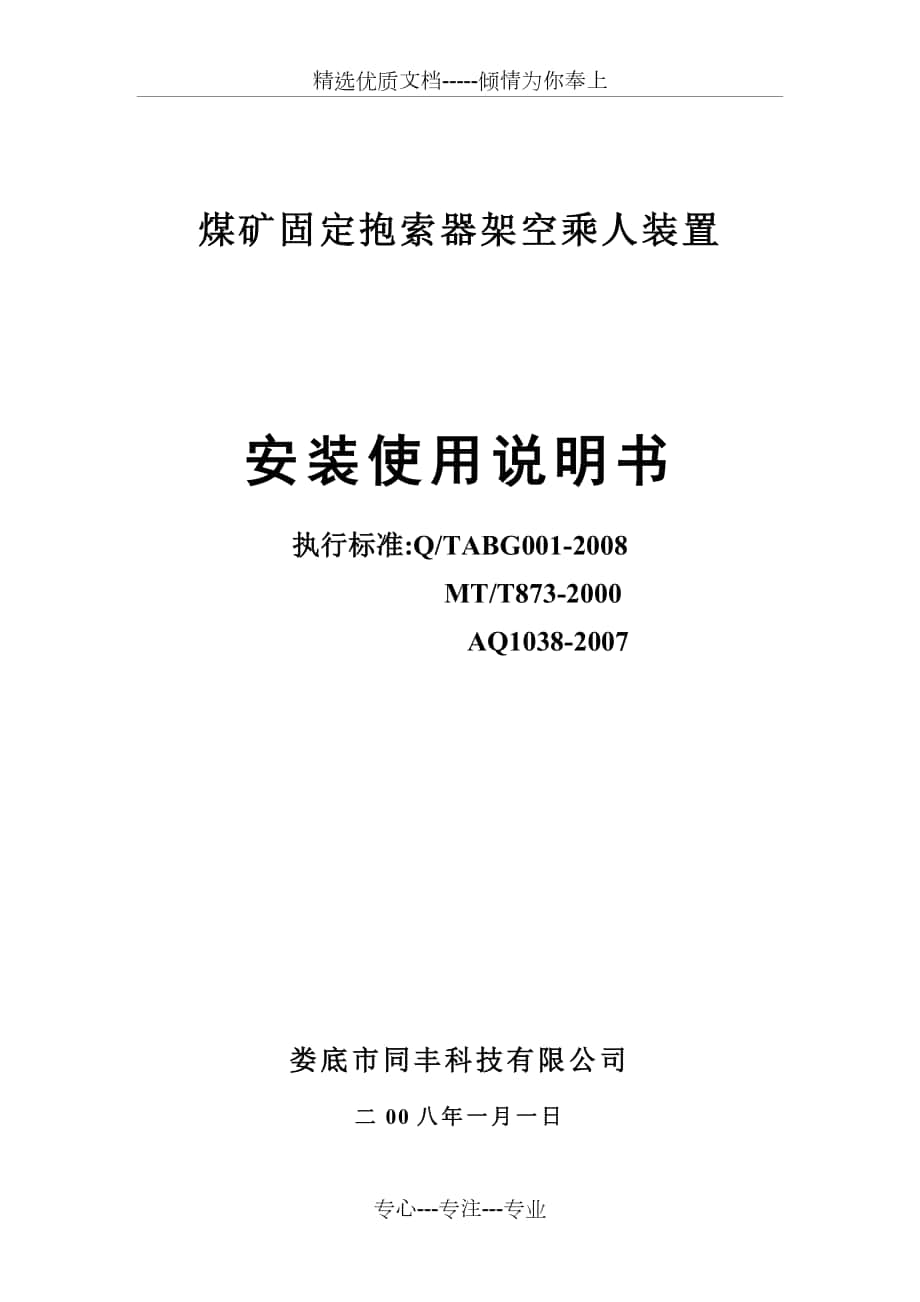 精选优质文档-----倾情为你奉上

煤矿固定抱索器架空乘人装置

安装使用说明书

执行标准:Q/TABG001-2008

MT/T873-2000

AQ1038-2007

娄底市同丰科技有限公司

二 00 八年一月一日

专心---专注---专业